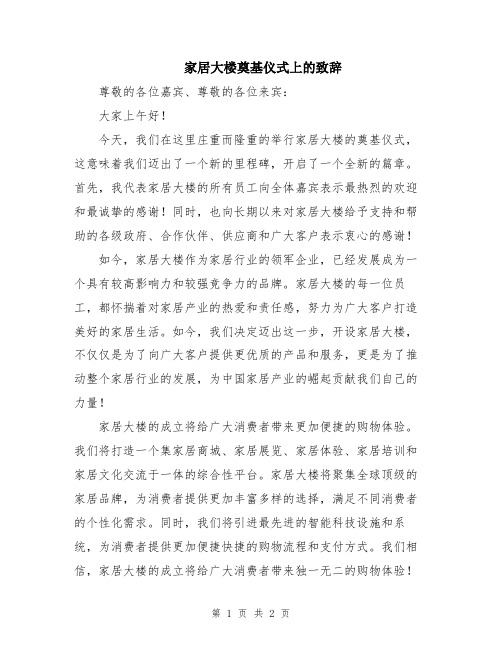 家居大楼奠基仪式上的致辞

尊敬的各位嘉宾、尊敬的各位来宾：

大家上午好！

今天，我们在这里庄重而隆重的举行家居大楼的奠基仪式，这意味着我们迈出了一个新的里程碑，开启了一个全新的篇章。首先，我代表家居大楼的所有员工向全体嘉宾表示最热烈的欢迎和最诚挚的感谢！同时，也向长期以来对家居大楼给予支持和帮助的各级政府、合作伙伴、供应商和广大客户表示衷心的感谢！

如今，家居大楼作为家居行业的领军企业，已经发展成为一个具有较高影响力和较强竞争力的品牌。家居大楼的每一位员工，都怀揣着对家居产业的热爱和责任感，努力为广大客户打造美好的家居生活。如今，我们决定迈出这一步，开设家居大楼，不仅仅是为了向广大客户提供更优质的产品和服务，更是为了推动整个家居行业的发展，为中国家居产业的崛起贡献我们自己的力量！

家居大楼的成立将给广大消费者带来更加便捷的购物体验。我们将打造一个集家居商城、家居展览、家居体验、家居培训和家居文化交流于一体的综合性平台。家居大楼将聚集全球顶级的家居品牌，为消费者提供更加丰富多样的选择，满足不同消费者的个性化需求。同时，我们将引进最先进的智能科技设施和系统，为消费者提供更加便捷快捷的购物流程和支付方式。我们相信，家居大楼的成立将给广大消费者带来独一无二的购物体验！

第 1 页 共 2 页